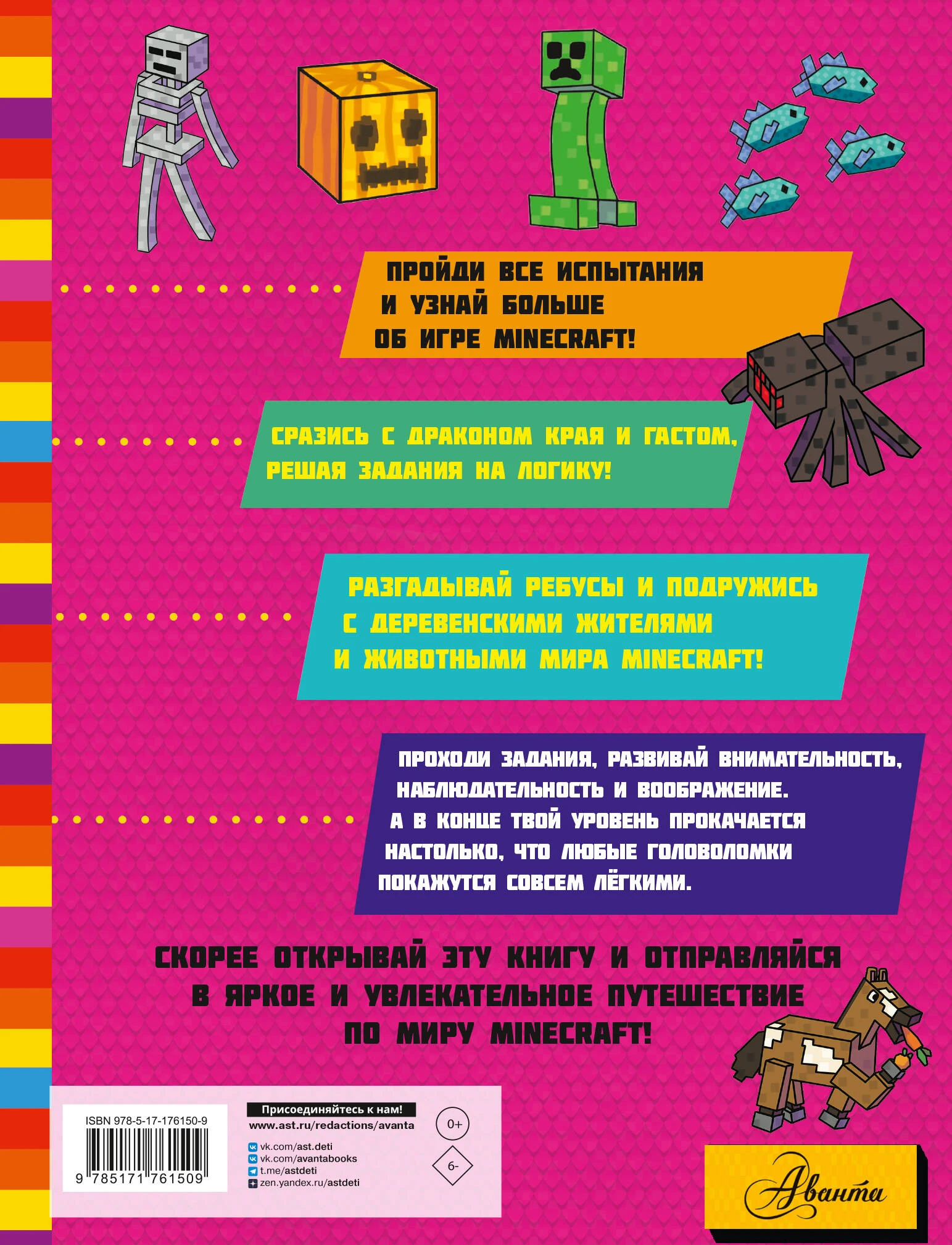 ПРОЙДИ ВСЕ ИСПЫТАНИЯ И УЗНАЙ БОЛЬШЕ ОБ ИГРЕ MINECRAFT!

СРАЗИСЬ С ДРАКОНОМ КРАЯ И ГАСТОМ, РЕШАЯ ЗАДАНИЯ НА ЛОГИКУ!

РАЗГАДЫВАЙ РЕБУСЫ И ПОДРУЖИСЬ С ДЕРЕВЕНСКИМИ ЖИТЕЛЯМИ И ЖИВОТНЫМИ МИРА MINECRAFT!

ПРОХОДИ ЗАДАНИЯ, РАЗВИВАЙ ВНИМАТЕЛЬНОСТЬ, НАБЛЮДАТЕЛЬНОСТЬ И ВООБРАЖЕНИЕ. А В КОНЦЕ ТВОЙ УРОВЕНЬ ПРОКАЧАЕТСЯ НАСТОЛЬКО, ЧТО ЛЮБЫЕ ГОЛОВОЛОМКИ ПОКАЖУТСЯ СОВСЕМ ЛЁГКИМИ.

СКОРЕЕ ОТКРЫВАЙ ЭТУ КНИГУ И ОТПРАВЛЯЙСЯ В ЯРКОЕ И УВЛЕКАТЕЛЬНОЕ ПУТЕШЕСТВИЕ ПО МИРУ MINECRAFT!

ISBN 978-5-17-176150-9
9 785171 761509

Присоединяйтесь к нам!
www.ast.ru/redactions/avanta
vk.com/ast.deti
vk.com/avantabooks
t.me/astdeti
zen.yandex.ru/astdeti

0+
6-

Аванта